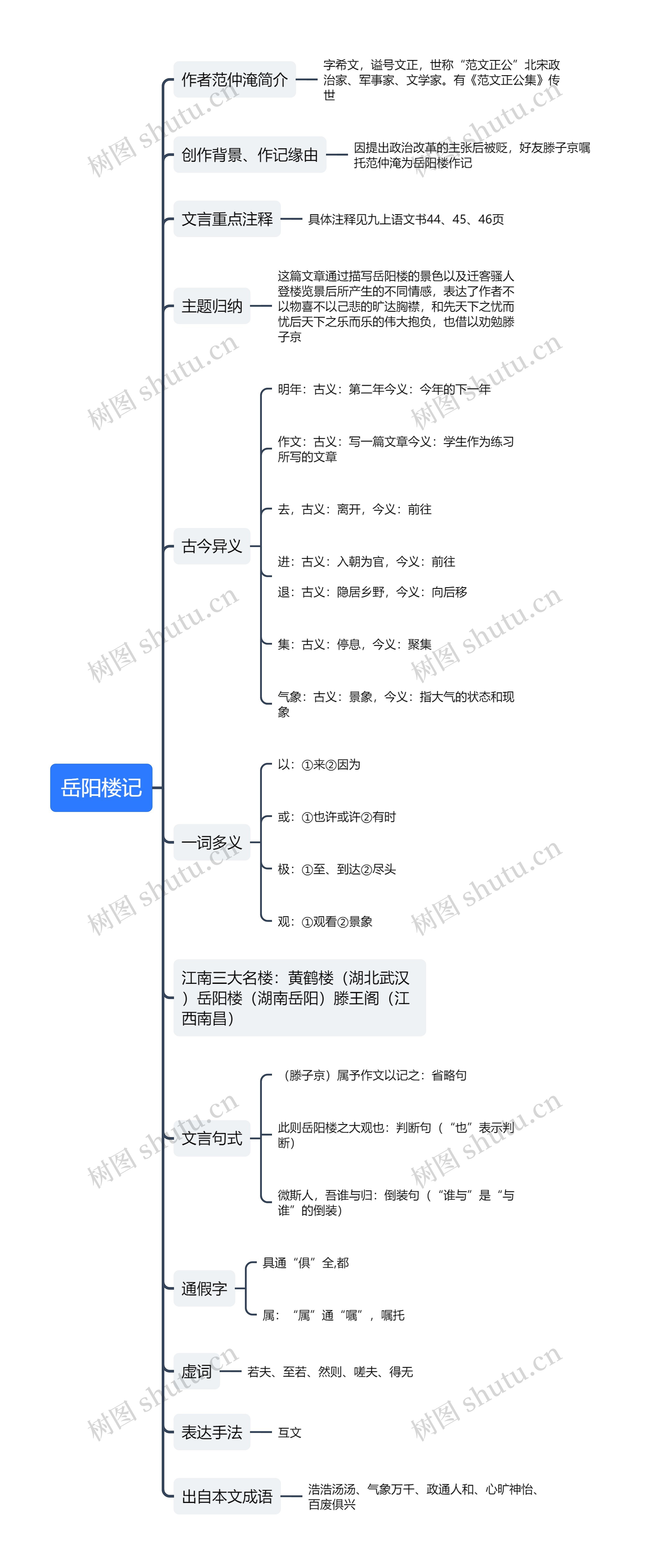 岳阳楼记

作者范仲淹简介
字希文，谥号文正，世称“范文正公”北宋政治家、军事家、文学家。有《范文正公集》传世

创作背景、作记缘由
因提出政治改革的主张后被贬，好友滕子京嘱托范仲淹为岳阳楼作记

文言重点注释
具体注释见九上语文书44、45、46页

主题归纳
这篇文章通过描写岳阳楼的景色以及迁客骚人登楼览景后所产生的不同情感，表达了作者不以物喜不以己悲的旷达胸襟，和先天下之忧而忧后天下之乐而乐的伟大抱负，也借以劝勉滕子京

古今异义
明年：古义：第二年今义：今年的下一年
作文：古义：写一篇文章今义：学生作为练习所写的文章
去，古义：离开，今义：前往
进：古义：入朝为官，今义：前往
退：古义：隐居乡野，今义：向后移
集：古义：停息，今义：聚集
气象：古义：景象，今义：指大气的状态和现象

一词多义
以：①来②因为
或：①也许或许②有时
极：①至、到达②尽头
观：①观看②景象

江南三大名楼：黄鹤楼（湖北武汉）岳阳楼（湖南岳阳）滕王阁（江西南昌）

文言句式
（滕子京）属予作文以记之：省略句
此则岳阳楼之大观也：判断句（“也”表示判断）
微斯人，吾谁与归：倒装句（“谁与”是“与谁”的倒装）

通假字
具通“俱”全,都
属：“属”通“嘱”，嘱托

虚词
若夫、至若、然则、嗟夫、得无

表达手法
互文

出自本文成语
浩浩汤汤、气象万千、政通人和、心旷神怡、百废俱兴

树图 shutu.cn